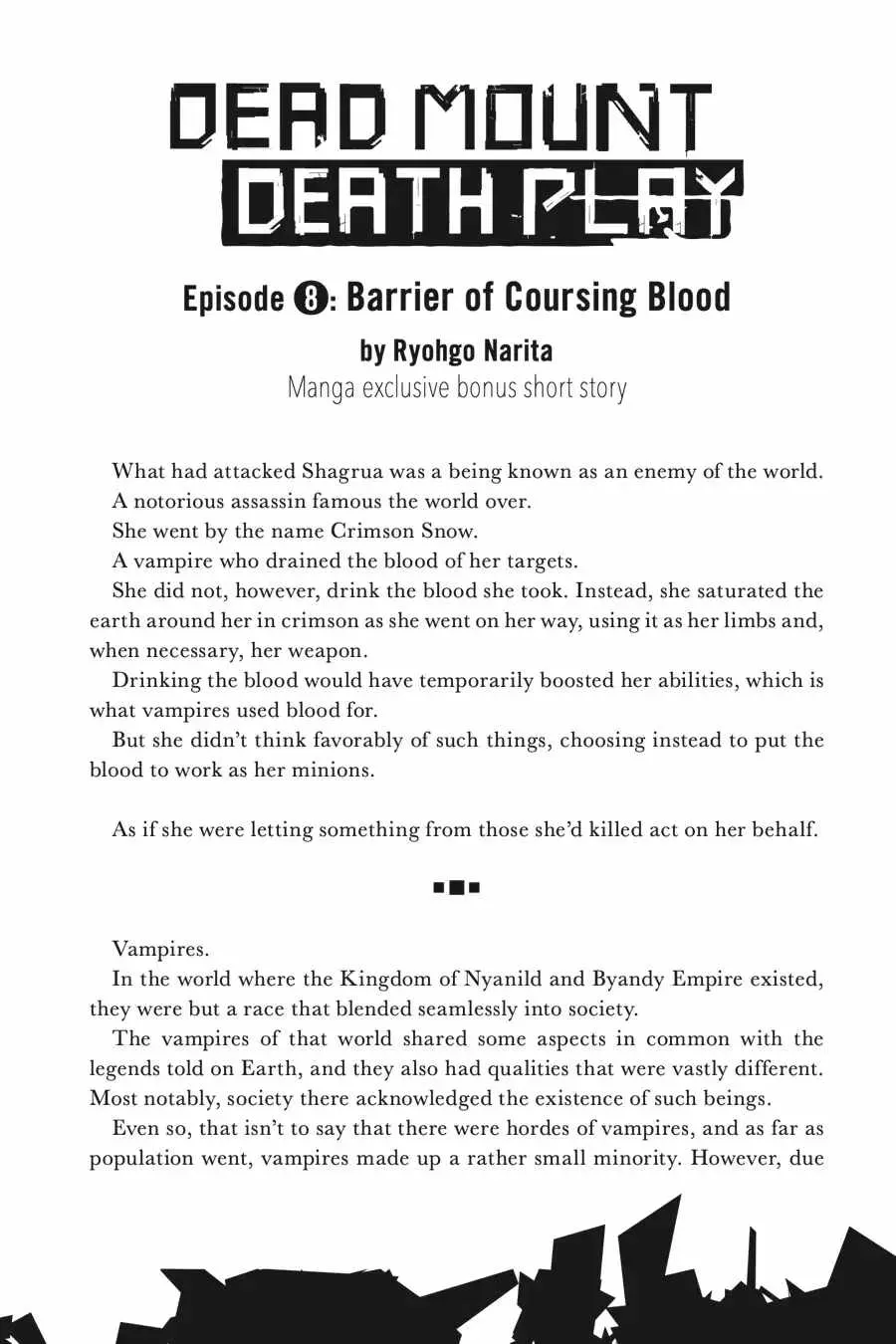 DEAD MOUNT
DEATH PLAY

Episode 8: Barrier of Coursing Blood

by Ryohgo Narita

Manga exclusive bonus short story

What had attacked Shagrua was a being known as an enemy of the world.

A notorious assassin famous the world over.

She went by the name Crimson Snow.

A vampire who drained the blood of her targets.

She did not, however, drink the blood she took. Instead, she saturated the earth around her in crimson as she went on her way, using it as her limbs and, when necessary, her weapon.

Drinking the blood would have temporarily boosted her abilities, which is what vampires used blood for.

But she didn't think favorably of such things, choosing instead to put the blood to work as her minions.

As if she were letting something from those she'd killed act on her behalf.

Vampires.

In the world where the Kingdom of Nyanild and Byandy Empire existed, they were but a race that blended seamlessly into society.

The vampires of that world shared some aspects in common with the legends told on Earth, and they also had qualities that were vastly different. Most notably, society there acknowledged the existence of such beings.

Even so, that isn't to say that there were hordes of vampires, and as far as population went, vampires made up a rather small minority. However, due